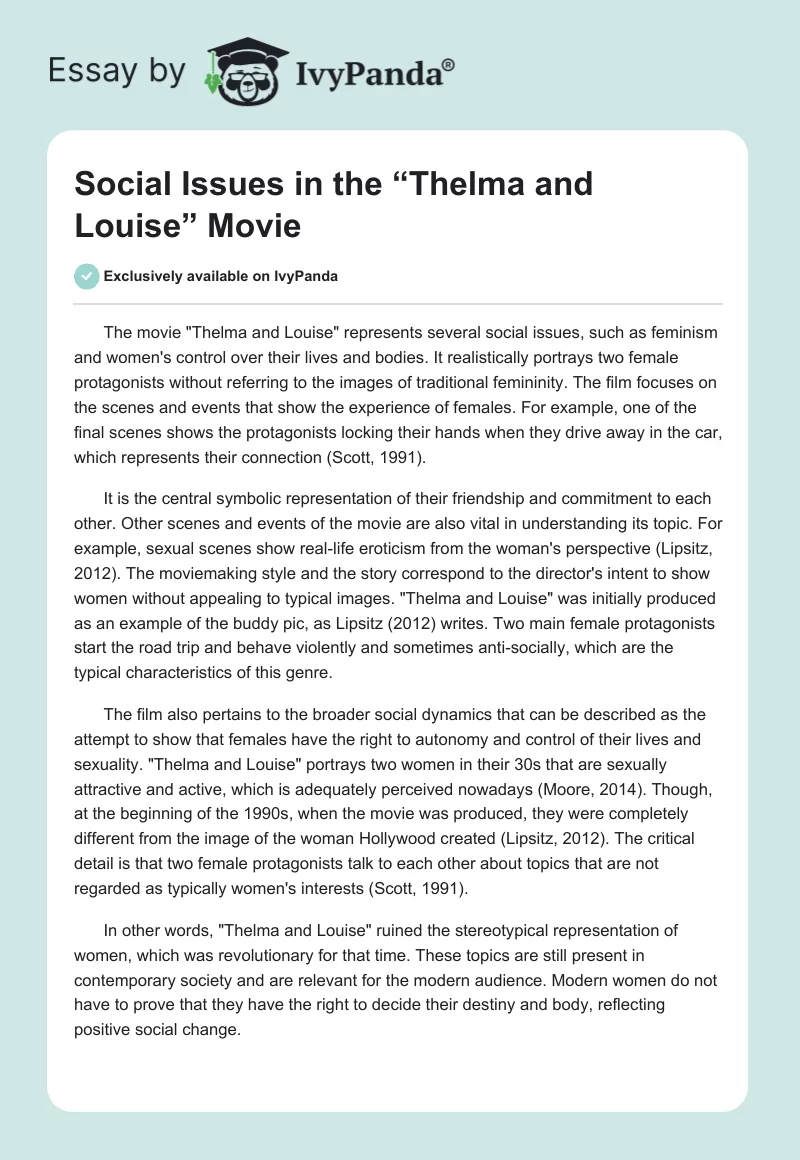 Essay by IvyPanda®

Social Issues in the “Thelma and Louise” Movie

Exclusively available on IvyPanda

The movie "Thelma and Louise" represents several social issues, such as feminism and women's control over their lives and bodies. It realistically portrays two female protagonists without referring to the images of traditional femininity. The film focuses on the scenes and events that show the experience of females. For example, one of the final scenes shows the protagonists locking their hands when they drive away in the car, which represents their connection (Scott, 1991).

It is the central symbolic representation of their friendship and commitment to each other. Other scenes and events of the movie are also vital in understanding its topic. For example, sexual scenes show real-life eroticism from the woman's perspective (Lipsitz, 2012). The moviemaking style and the story correspond to the director's intent to show women without appealing to typical images. "Thelma and Louise" was initially produced as an example of the buddy pic, as Lipsitz (2012) writes. Two main female protagonists start the road trip and behave violently and sometimes anti-socially, which are the typical characteristics of this genre.

The film also pertains to the broader social dynamics that can be described as the attempt to show that females have the right to autonomy and control of their lives and sexuality. "Thelma and Louise" portrays two women in their 30s that are sexually attractive and active, which is adequately perceived nowadays (Moore, 2014). Though, at the beginning of the 1990s, when the movie was produced, they were completely different from the image of the woman Hollywood created (Lipsitz, 2012). The critical detail is that two female protagonists talk to each other about topics that are not regarded as typically women's interests (Scott, 1991).

In other words, "Thelma and Louise" ruined the stereotypical representation of women, which was revolutionary for that time. These topics are still present in contemporary society and are relevant for the modern audience. Modern women do not have to prove that they have the right to decide their destiny and body, reflecting positive social change.